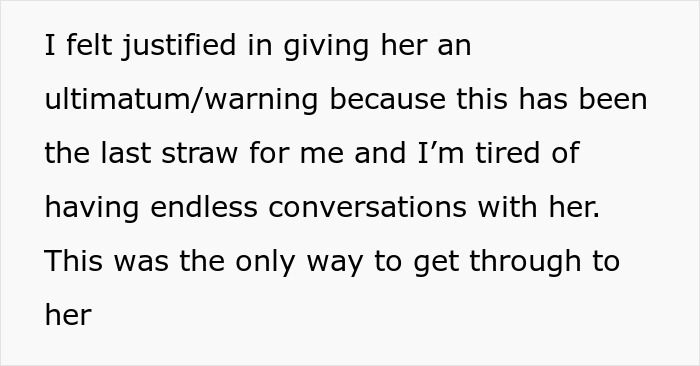 I felt justified in giving her an ultimatum/warning because this has been the last straw for me and I’m tired of having endless conversations with her. This was the only way to get through to her